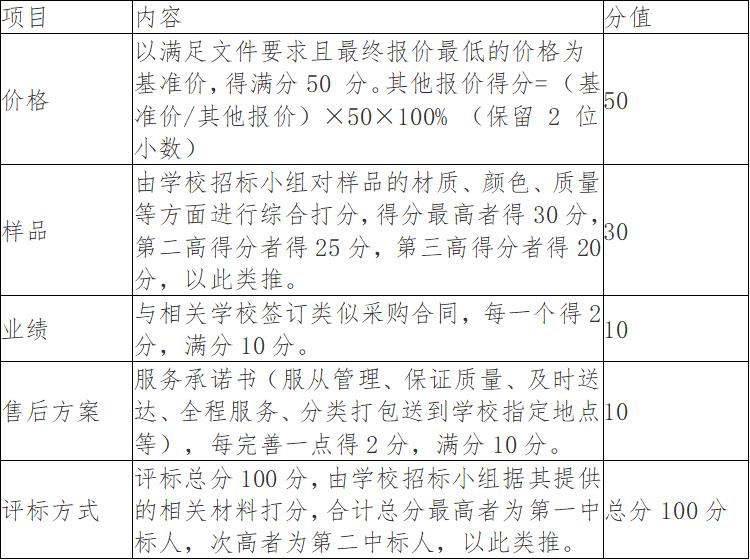 | 项目 | 内容 | 分值 |
|---|---|---|
| 价格 | 以满足文件要求且最终报价最低的价格为基准价，得满分 50 分。其他报价得分=（基准价/其他报价）×50×100% （保留 2 位小数） | 50 |
| 样品 | 由学校招标小组对样品的材质、颜色、质量等方面进行综合打分，得分最高者得 30 分，第二高得分者得 25 分，第三高得分者得 20 分，以此类推。 | 30 |
| 业绩 | 与相关学校签订类似采购合同，每一个得 2 分，满分 10 分。 | 10 |
| 售后方案 | 服务承诺书（服从管理、保证质量、及时送达、全程服务、分类打包送到学校指定地点等），每完善一点得 2 分，满分 10 分。 | 10 |
| 评标方式 | 评标总分 100 分，由学校招标小组据其提供的相关材料打分，合计总分最高者为第一中标人，次高者为第二中标人，以此类推。 | 总分 100 分 |